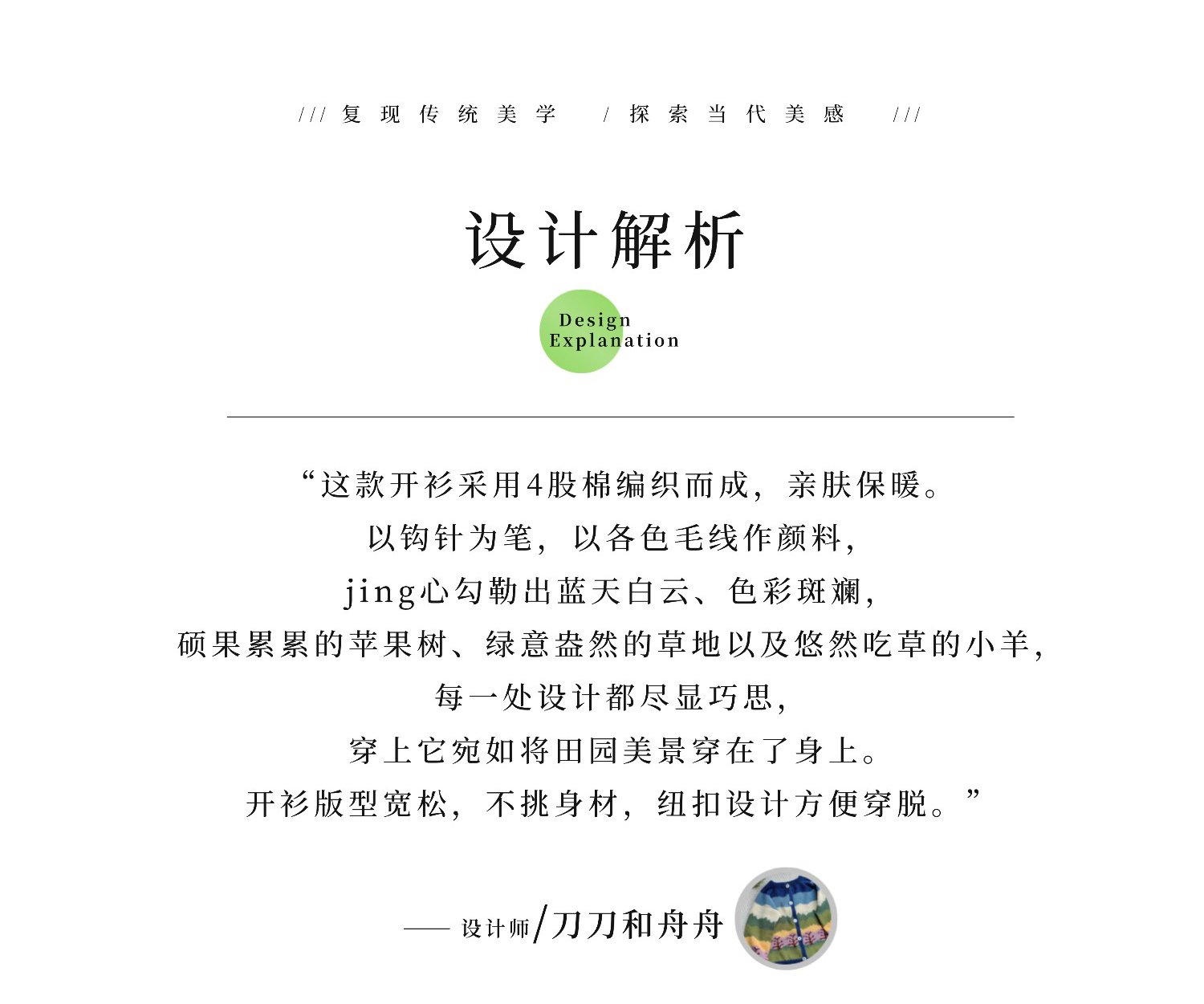 /// 复现传统美学 / 探索当代美感 ///

设计解析

Design Explanation

“这款开衫采用4股棉编织而成，亲肤保暖。
以钩针为笔，以各色毛线作颜料，
jing心勾勒出蓝天白云、色彩斑斓，
硕果累累的苹果树、绿意盎然的草地以及悠然吃草的小羊，
每一处设计都尽显巧思，
穿上它宛如将田园美景穿在了身上。
开衫版型宽松，不挑身材，纽扣设计方便穿脱。”

—— 设计师/刀刀和舟舟